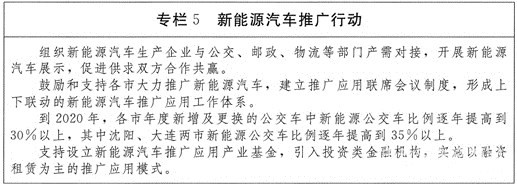 专栏 5　新能源汽车推广行动

组织新能源汽车生产企业与公交、邮政、物流等部门产需对接，开展新能源汽车展示，促进供求双方合作共赢。

鼓励和支持各市大力推广新能源汽车，建立推广应用联席会议制度，形成上下联动的新能源汽车推广应用工作体系。

到 2020 年，各市年度新增及更换的公交车中新能源公交车比例逐年提高到 30%以上，其中沈阳、大连两市新能源公交车比例逐年提高到 35%以上。

支持设立新能源汽车推广应用产业基金，引入投资类金融机构，实施以融资租赁为主的推广应用模式。